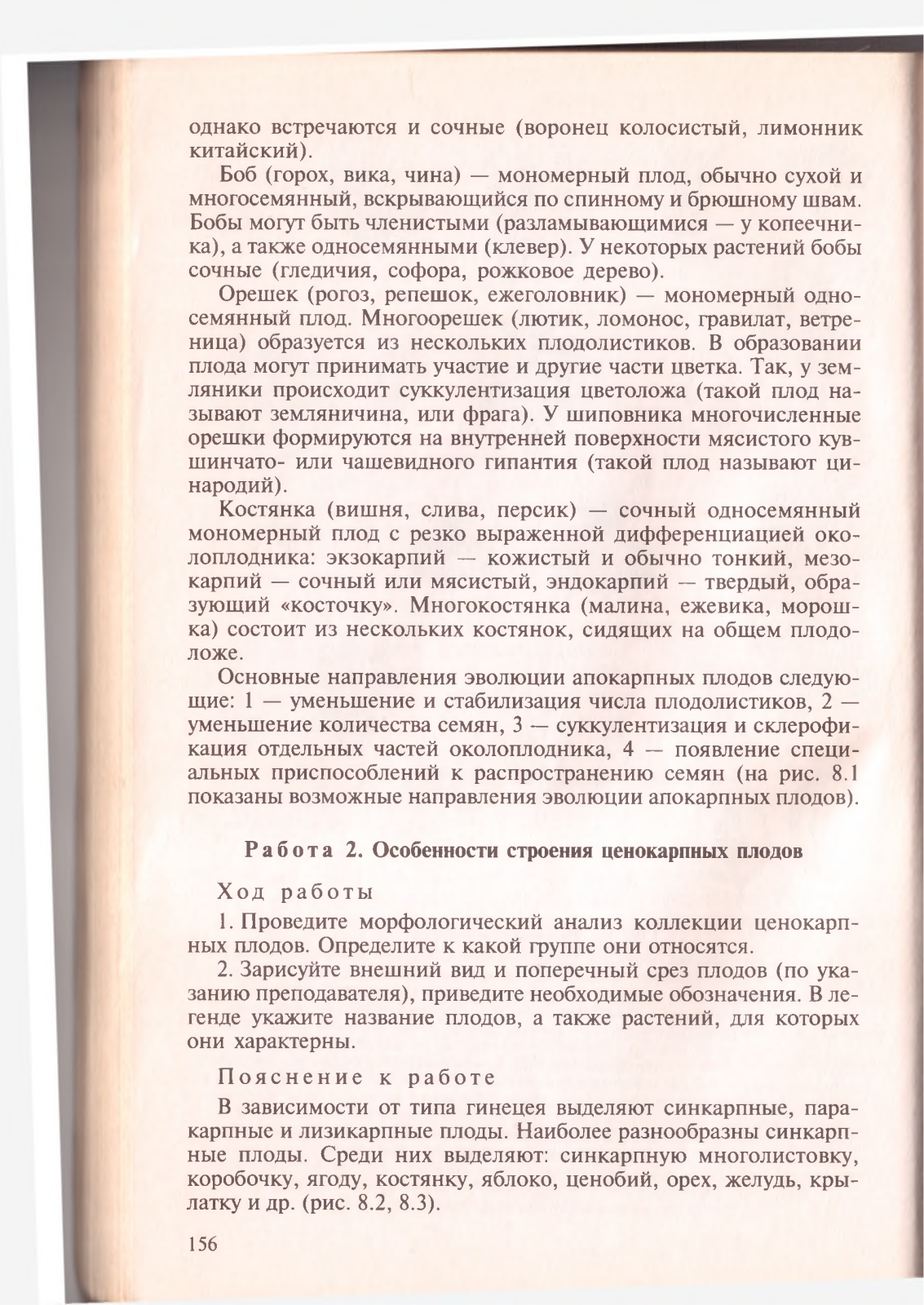 однако встречаются и сочные (воронец колосистый, лимонник китайский).

Боб (горох, вика, чина) — мономерный плод, обычно сухой и многосемянный, вскрывающийся по спинному и брюшному швам. Бобы могут быть членистыми (разламывающимися — у копеечника), а также односемянными (клевер). У некоторых растений бобы сочные (гледичия, софора, рожковое дерево).

Орешек (рогоз, репешок, ежеголовник) — мономерный односемянный плод. Многоорешек (лютик, ломонос, гравилат, ветреница) образуется из нескольких плодолистиков. В образовании плода могут принимать участие и другие части цветка. Так, у земляники происходит суккулентизация цветоложа (такой плод называют земляничина, или фрага). У шиповника многочисленные орешки формируются на внутренней поверхности мясистого кувшинчато- или чашевидного гипантия (такой плод называют цинародий).

Костянка (вишня, слива, персик) — сочный односемянный мономерный плод с резко выраженной дифференциацией околоплодника: экзокарпий — кожистый и обычно тонкий, мезокарпий — сочный или мясистый, эндокарпий — твердый, образующий «косточку». Многокостянка (малина, ежевика, морошка) состоит из нескольких костянок, сидящих на общем плодоложе.

Основные направления эволюции апокарпных плодов следующие: 1 — уменьшение и стабилизация числа плодолистиков, 2 — уменьшение количества семян, 3 — суккулентизация и склерофикация отдельных частей околоплодника, 4 — появление специальных приспособлений к распространению семян (на рис. 8.1 показаны возможные направления эволюции апокарпных плодов).

Работа 2. Особенности строения ценокарпных плодов

Ход работы

1. Проведите морфологический анализ коллекции ценокарпных плодов. Определите к какой группе они относятся.

2. Зарисуйте внешний вид и поперечный срез плодов (по указанию преподавателя), приведите необходимые обозначения. В легенде укажите название плодов, а также растений, для которых они характерны.

Пояснение к работе

В зависимости от типа гинецея выделяют синкарпные, паракарпные и лизикарпные плоды. Наиболее разнообразны синкарпные плоды. Среди них выделяют: синкарпную многолистовку, коробочку, ягоду, костянку, яблоко, ценобий, орех, желудь, крылатку и др. (рис. 8.2, 8.3).

156